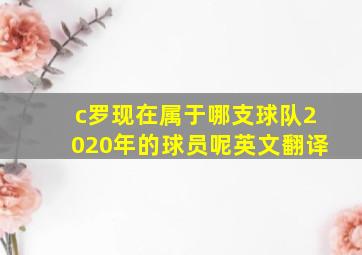 c罗现在属于哪支球队2020年的球员呢英文翻译